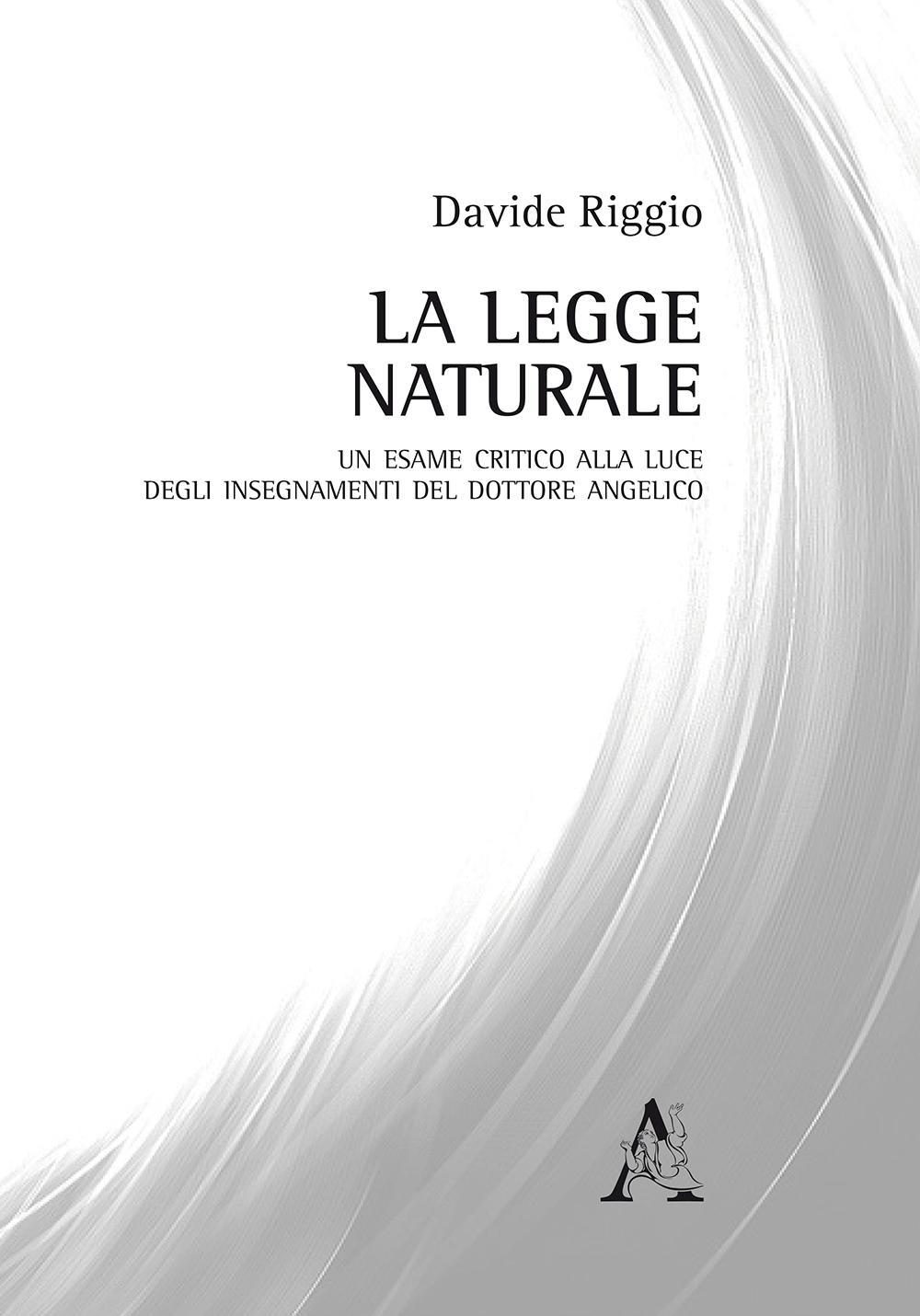 Davide Riggio

LA LEGGE NATURALE

UN ESAME CRITICO ALLA LUCE DEGLI INSEGNAMENTI DEL DOTTORE ANGELICO

A